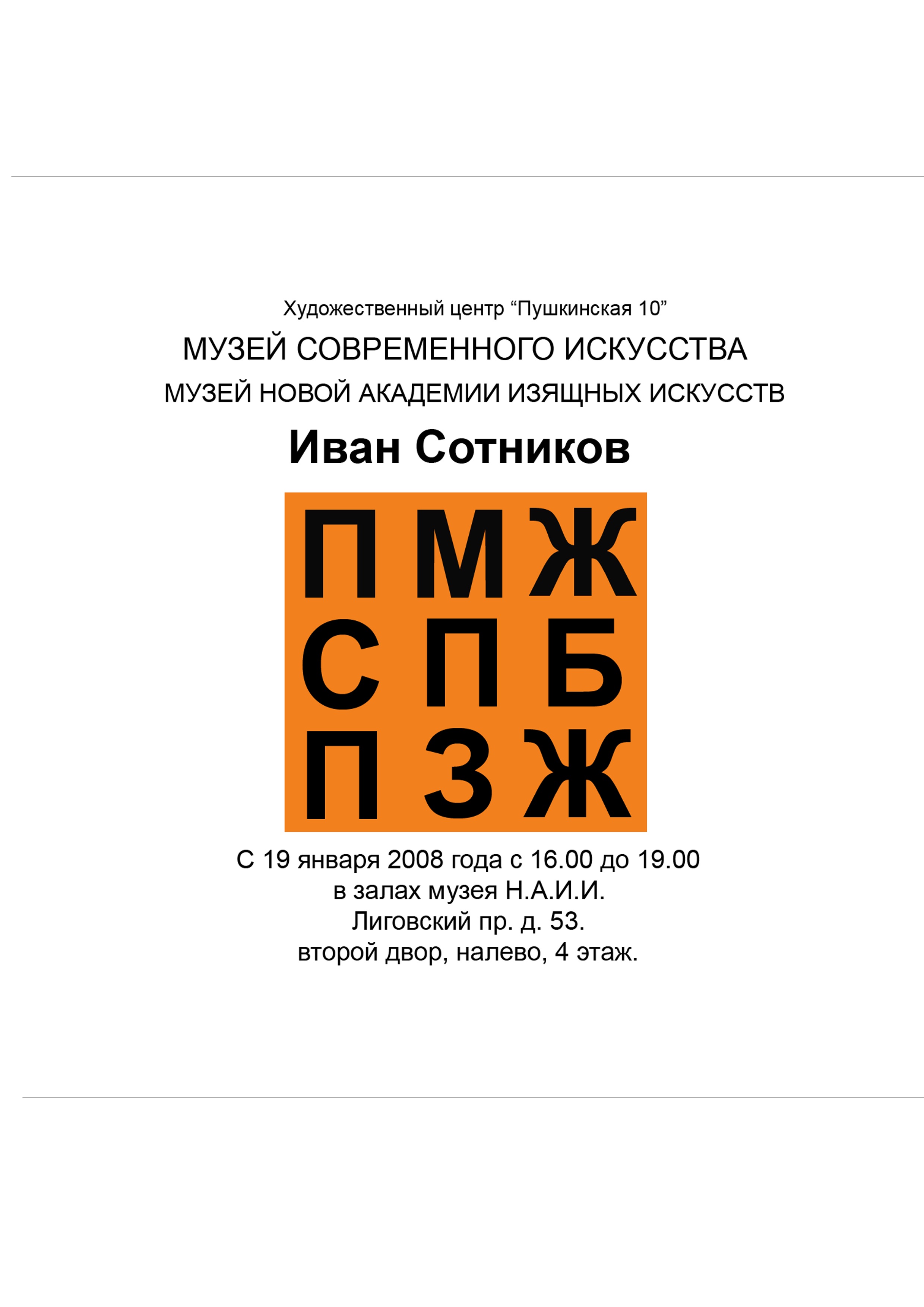 Художественный центр “Пушкинская 10”

МУЗЕЙ СОВРЕМЕННОГО ИСКУССТВА

МУЗЕЙ НОВОЙ АКАДЕМИИ ИЗЯЩНЫХ ИСКУССТВ

Иван Сотников

П М Ж
С П Б
П З Ж

С 19 января 2008 года с 16.00 до 19.00
в залах музея Н.А.И.И.
Лиговский пр. д. 53.
второй двор, налево, 4 этаж.